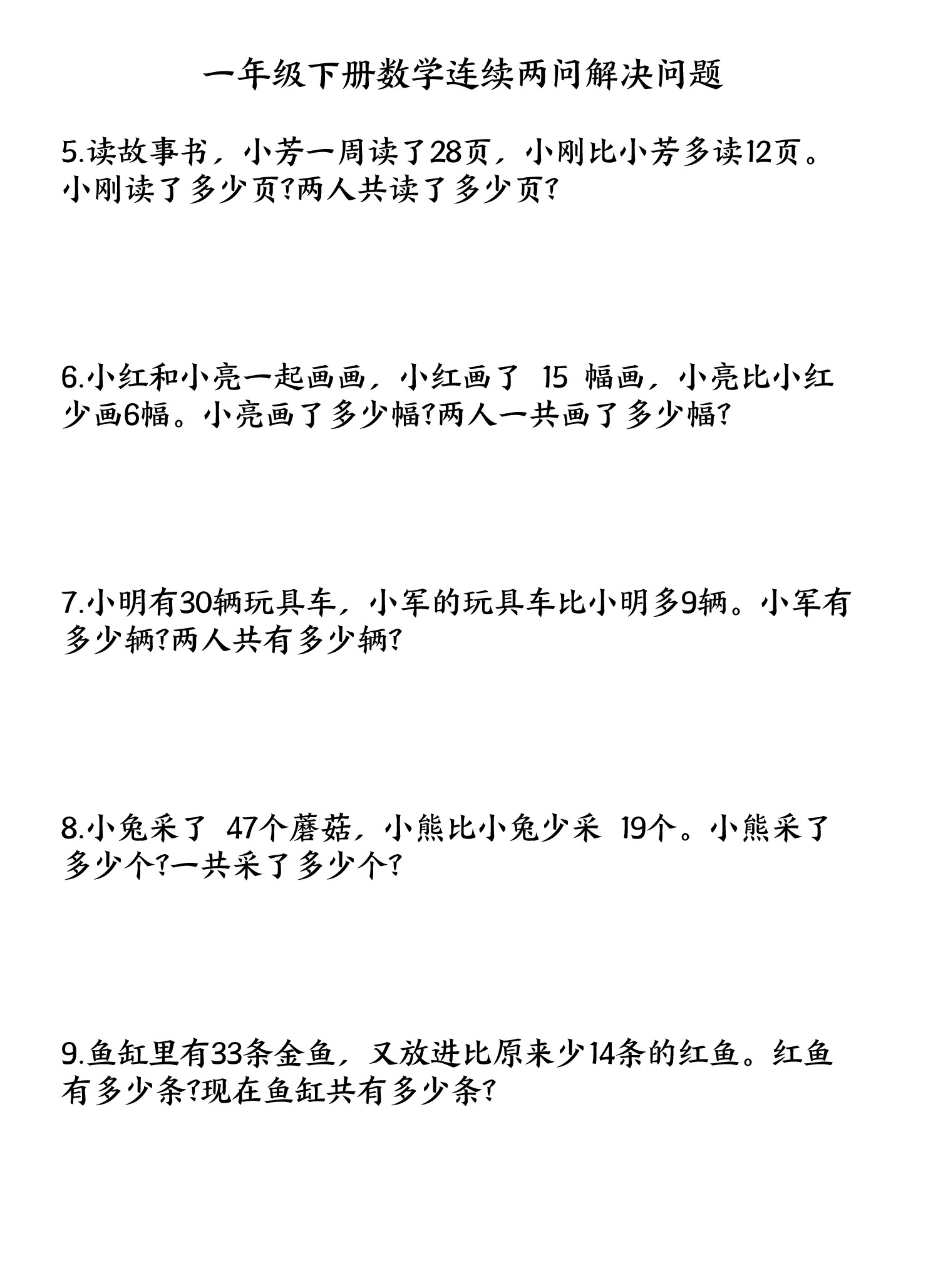 一年级下册数学连续两问解决问题

5.读故事书，小芳一周读了28页，小刚比小芳多读12页。小刚读了多少页?两人共读了多少页?

6.小红和小亮一起画画，小红画了 15 幅画，小亮比小红少画6幅。小亮画了多少幅?两人一共画了多少幅?

7.小明有30辆玩具车，小军的玩具车比小明多9辆。小军有多少辆?两人共有多少辆?

8.小兔采了 47个蘑菇，小熊比小兔少采 19个。小熊采了多少个?一共采了多少个?

9.鱼缸里有33条金鱼，又放进比原来少14条的红鱼。红鱼有多少条?现在鱼缸共有多少条?